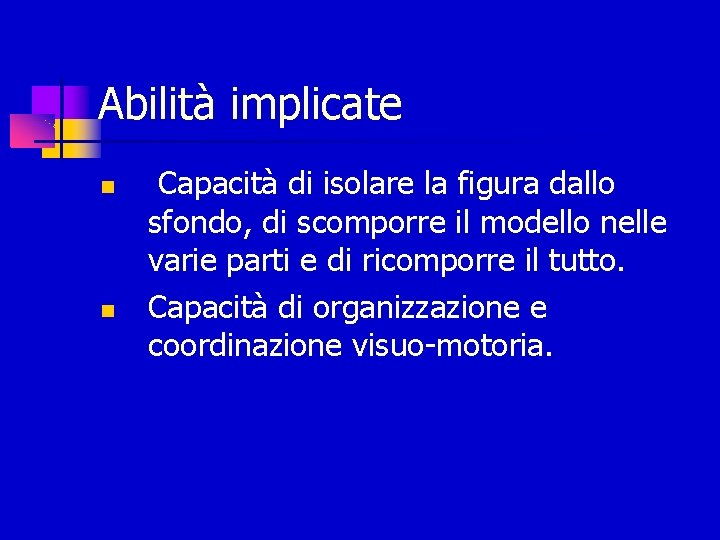 Abilità implicate

• Capacità di isolare la figura dallo sfondo, di scomporre il modello nelle varie parti e di ricomporre il tutto.
• Capacità di organizzazione e coordinazione visuo-motoria.